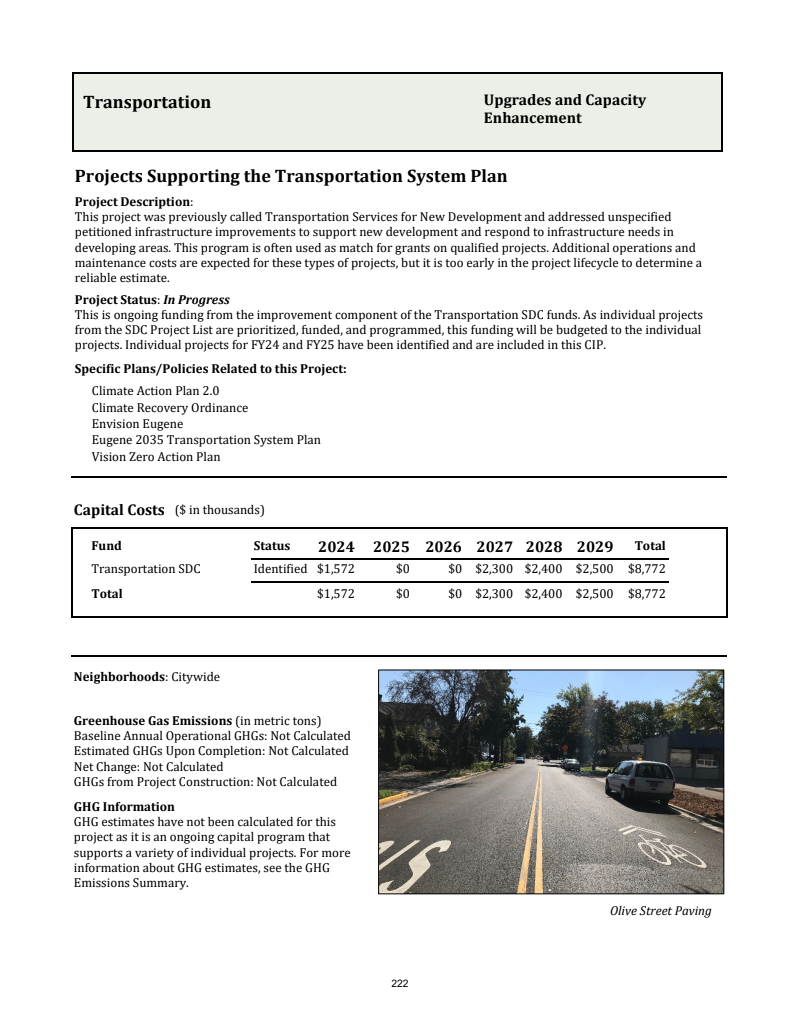 Transportation

Upgrades and Capacity Enhancement

Projects Supporting the Transportation System Plan

Project Description:
This project was previously called Transportation Services for New Development and addressed unspecified petitioned infrastructure improvements to support new development and respond to infrastructure needs in developing areas. This program is often used as match for grants on qualified projects. Additional operations and maintenance costs are expected for these types of projects, but it is too early in the project lifecycle to determine a reliable estimate.

Project Status: In Progress
This is ongoing funding from the improvement component of the Transportation SDC funds. As individual projects from the SDC Project List are prioritized, funded, and programmed, this funding will be budgeted to the individual projects. Individual projects for FY24 and FY25 have been identified and are included in this CIP.

Specific Plans/Policies Related to this Project:
Climate Action Plan 2.0
Climate Recovery Ordinance
Envision Eugene
Eugene 2035 Transportation System Plan
Vision Zero Action Plan

Capital Costs ($ in thousands)

| Fund | Status | 2024 | 2025 | 2026 | 2027 | 2028 | 2029 | Total |
|---|---|---|---|---|---|---|---|---|
| Transportation SDC | Identified | $1,572 | $0 | $0 | $2,300 | $2,400 | $2,500 | $8,772 |
| Total | | $1,572 | $0 | $0 | $2,300 | $2,400 | $2,500 | $8,772 |

Neighborhoods: Citywide

Greenhouse Gas Emissions (in metric tons)
Baseline Annual Operational GHGs: Not Calculated
Estimated GHGs Upon Completion: Not Calculated
Net Change: Not Calculated
GHGs from Project Construction: Not Calculated

GHG Information
GHG estimates have not been calculated for this project as it is an ongoing capital program that supports a variety of individual projects. For more information about GHG estimates, see the GHG Emissions Summary.

Olive Street Paving

222